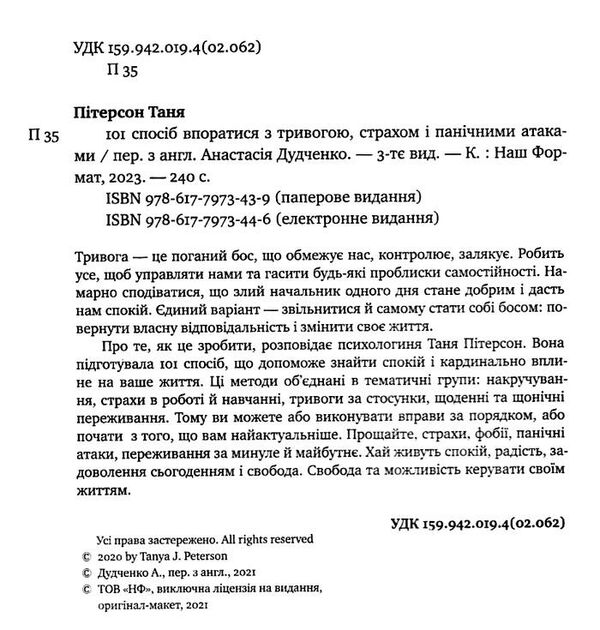 УДК 159.942.019.4(02.062)
П 35

Пітерсон Таня

П 35 101 спосіб впоратися з тривогою, страхом і панічними атаками / пер. з англ. Анастасія Дудченко. — 3-тє вид. — К. : Наш Формат, 2023. — 240 с.
ISBN 978-617-7973-43-9 (паперове видання)
ISBN 978-617-7973-44-6 (електронне видання)

Тривога — це поганий бос, що обмежує нас, контролює, залякує. Робить усе, щоб управляти нами та гасити будь-які проблиски самостійності. Намарно сподіватися, що злий начальник одного дня стане добрим і дасть нам спокій. Єдиний варіант — звільнитися й самому стати собі босом: повернути власну відповідальність і змінити своє життя.

Про те, як це зробити, розповідає психологиня Таня Пітерсон. Вона підготувала 101 спосіб, що допоможе знайти спокій і кардинально вплине на ваше життя. Ці методи об'єднані в тематичні групи: накручування, страхи в роботі й навчанні, тривоги за стосунки, щоденні та щонічні переживання. Тому ви можете або виконувати вправи за порядком, або почати з того, що вам найактуальніше. Прощайте, страхи, фобії, панічні атаки, переживання за минуле й майбутнє. Хай живуть спокій, радість, задоволення сьогоденням і свобода. Свобода та можливість керувати своїм життям.

УДК 159.942.019.4(02.062)

Усі права застережено. All rights reserved
© 2020 by Tanya J. Peterson
© Дудченко А., пер. з англ., 2021
© ТОВ «НФ», виключна ліцензія на видання, оригінал-макет, 2021